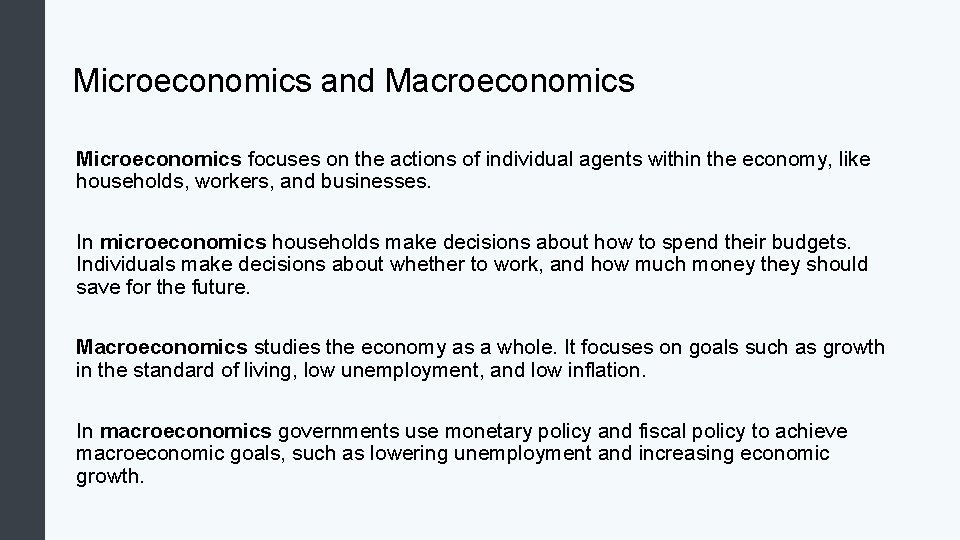 Microeconomics and Macroeconomics

Microeconomics focuses on the actions of individual agents within the economy, like households, workers, and businesses.

In microeconomics households make decisions about how to spend their budgets. Individuals make decisions about whether to work, and how much money they should save for the future.

Macroeconomics studies the economy as a whole. It focuses on goals such as growth in the standard of living, low unemployment, and low inflation.

In macroeconomics governments use monetary policy and fiscal policy to achieve macroeconomic goals, such as lowering unemployment and increasing economic growth.